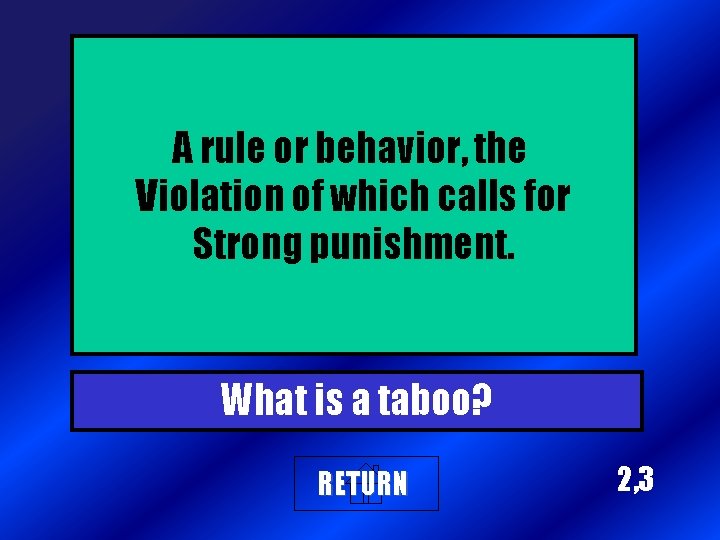 A rule or behavior, the Violation of which calls for Strong punishment.

What is a taboo?

RETURN

2,3